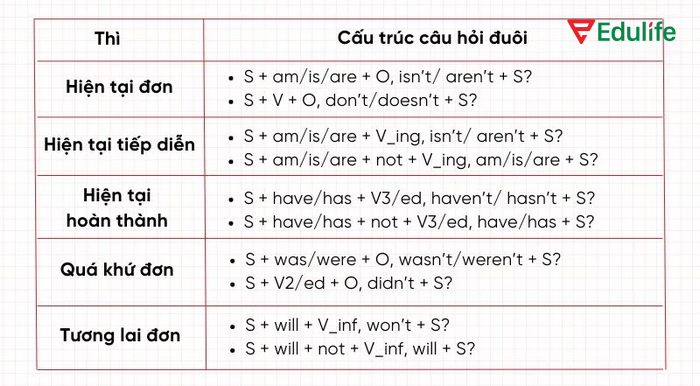 Edulife

| Thì | Cấu trúc câu hỏi đuôi |
|---|---|
| Hiện tại đơn | • S + am/is/are + O, isn't/ aren't + S? • S + V + O, don't/doesn't + S? |
| Hiện tại tiếp diễn | • S + am/is/are + V_ing, isn't/ aren't + S? • S + am/is/are + not + V_ing, am/is/are + S? |
| Hiện tại hoàn thành | • S + have/has + V3/ed, haven't/ hasn't + S? • S + have/has + not + V3/ed, have/has + S? |
| Quá khứ đơn | • S + was/were + O, wasn't/weren't + S? • S + V2/ed + O, didn't + S? |
| Tương lai đơn | • S + will + V_inf, won't + S? • S + will + not + V_inf, will + S? |